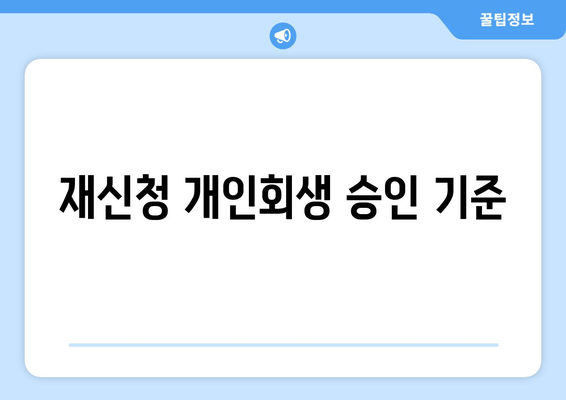 꿀팁정보

재신청 개인회생 승인 기준